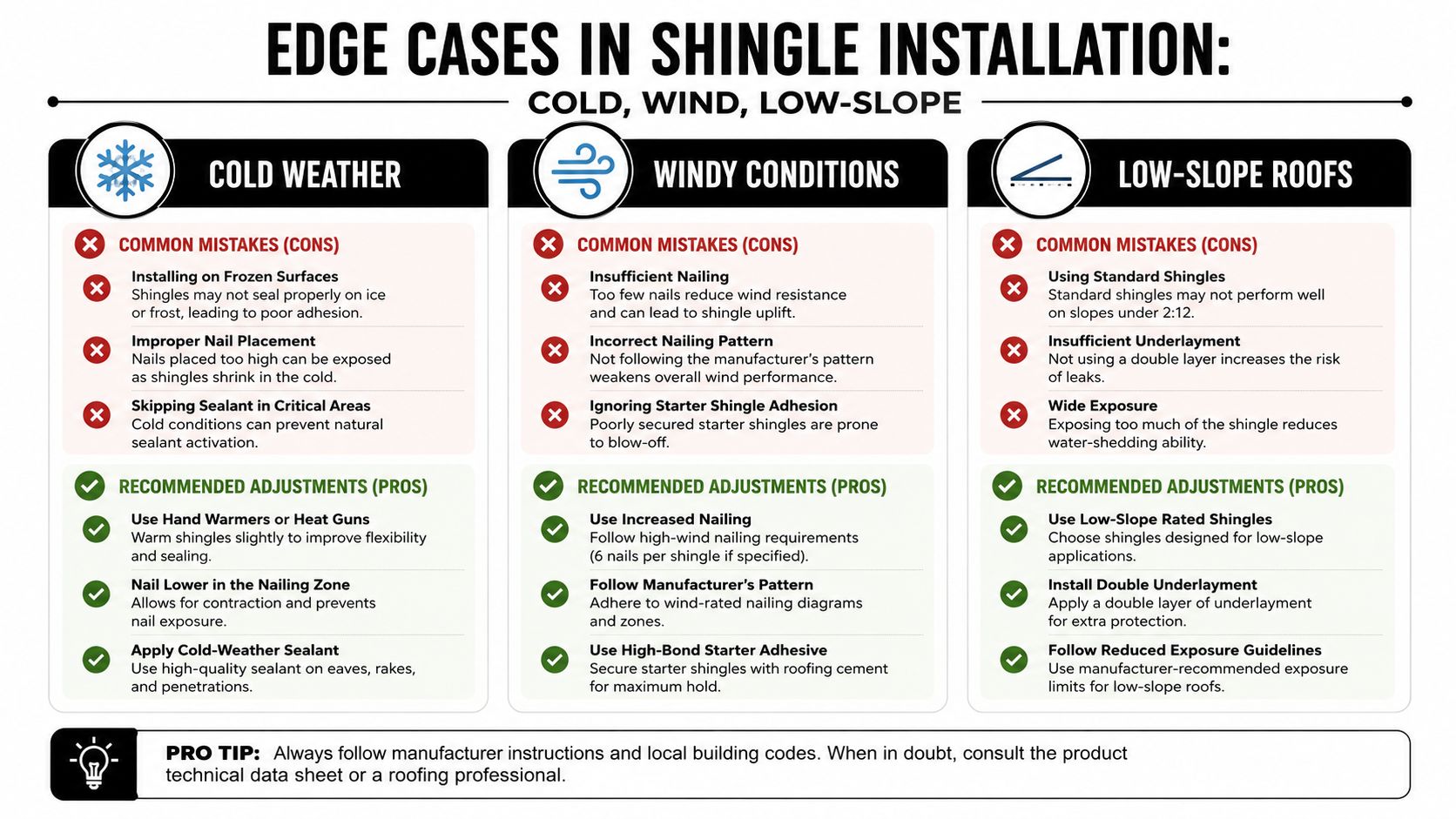 EDGE CASES IN SHINGLE INSTALLATION:

COLD, WIND, LOW-SLOPE

COLD WEATHER

COMMON MISTAKES (CONS)

Installing on Frozen Surfaces
Shingles may not seal properly on ice or frost, leading to poor adhesion.

Improper Nail Placement
Nails placed too high can be exposed as shingles shrink in the cold.

Skipping Sealant in Critical Areas
Cold conditions can prevent natural sealant activation.

RECOMMENDED ADJUSTMENTS (PROS)

Use Hand Warmers or Heat Guns
Warm shingles slightly to improve flexibility and sealing.

Nail Lower in the Nailing Zone
Allows for contraction and prevents nail exposure.

Apply Cold-Weather Sealant
Use high-quality sealant on eaves, rakes, and penetrations.

WINDY CONDITIONS

COMMON MISTAKES (CONS)

Insufficient Nailing
Too few nails reduce wind resistance and can lead to shingle uplift.

Incorrect Nailing Pattern
Not following the manufacturer's pattern weakens overall wind performance.

Ignoring Starter Shingle Adhesion
Poorly secured starter shingles are prone to blow-off.

RECOMMENDED ADJUSTMENTS (PROS)

Use Increased Nailing
Follow high-wind nailing requirements (6 nails per shingle if specified).

Follow Manufacturer's Pattern
Adhere to wind-rated nailing diagrams and zones.

Use High-Bond Starter Adhesive
Secure starter shingles with roofing cement for maximum hold.

LOW-SLOPE ROOFS

COMMON MISTAKES (CONS)

Using Standard Shingles
Standard shingles may not perform well on slopes under 2:12.

Insufficient Underlayment
Not using a double layer increases the risk of leaks.

Wide Exposure
Exposing too much of the shingle reduces water-shedding ability.

RECOMMENDED ADJUSTMENTS (PROS)

Use Low-Slope Rated Shingles
Choose shingles designed for low-slope applications.

Install Double Underlayment
Apply a double layer of underlayment for extra protection.

Follow Reduced Exposure Guidelines
Use manufacturer-recommended exposure limits for low-slope roofs.

PRO TIP: Always follow manufacturer instructions and local building codes. When in doubt, consult the product technical data sheet or a roofing professional.